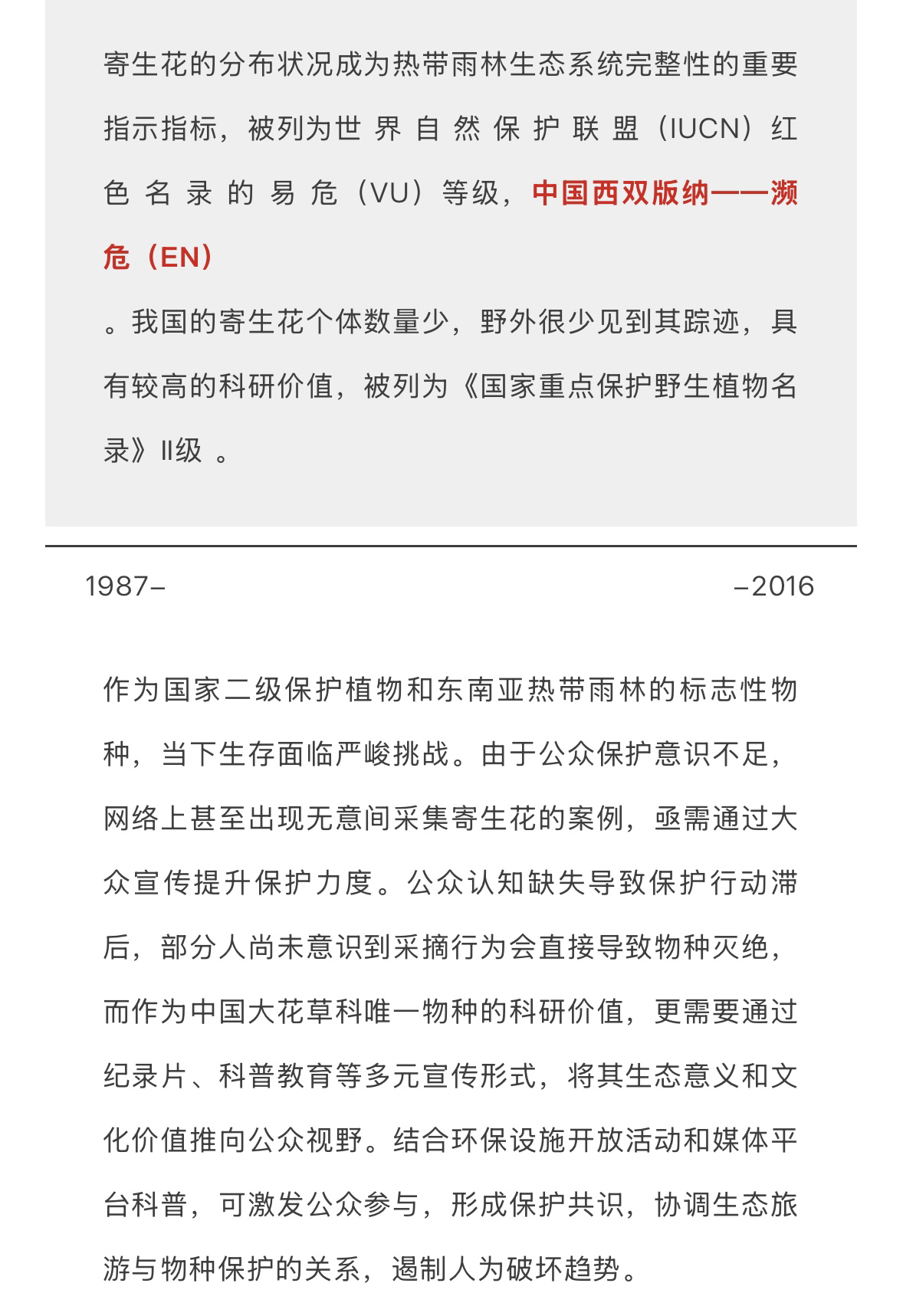 寄生花的分布状况成为热带雨林生态系统完整性的重要指示指标，被列为世界自然保护联盟（IUCN）红色名录的易危（VU）等级，中国西双版纳——濒危（EN）

。我国的寄生花个体数量少，野外很少见到其踪迹，具有较高的科研价值，被列为《国家重点保护野生植物名录》II级 。

1987–

–2016

作为国家二级保护植物和东南亚热带雨林的标志性物种，当下生存面临严峻挑战。由于公众保护意识不足，网络上甚至出现无意间采集寄生花的案例，亟需通过大众宣传提升保护力度。公众认知缺失导致保护行动滞后，部分人尚未意识到采摘行为会直接导致物种灭绝，而作为中国大花草科唯一物种的科研价值，更需要通过纪录片、科普教育等多元宣传形式，将其生态意义和文化价值推向公众视野。结合环保设施开放活动和媒体平台科普，可激发公众参与，形成保护共识，协调生态旅游与物种保护的关系，遏制人为破坏趋势。